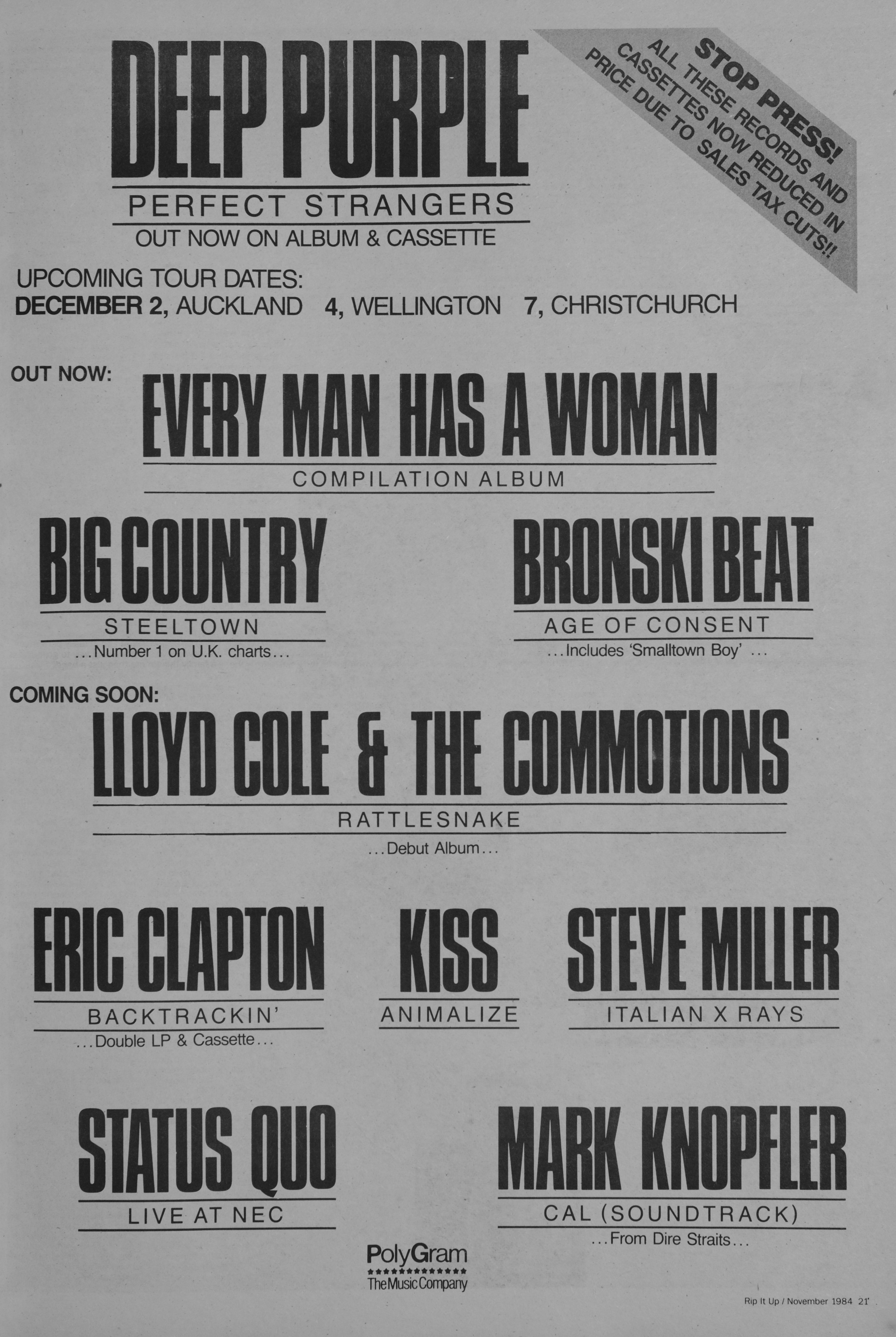 DEEP PURPLE

PERFECT STRANGERS

OUT NOW ON ALBUM & CASSETTE

STOP PRESS!
ALL THESE RECORDS AND CASSETTES NOW REDUCED IN PRICE DUE TO SALES TAX CUTS!!

UPCOMING TOUR DATES:
DECEMBER 2, AUCKLAND 4, WELLINGTON 7, CHRISTCHURCH

OUT NOW:

EVERY MAN HAS A WOMAN

COMPILATION ALBUM

BIG COUNTRY

STEELTOWN

...Number 1 on U.K. charts...

BRONSKI BEAT

AGE OF CONSENT

...Includes 'Smalltown Boy' ...

COMING SOON:

LLOYD COLE & THE COMMOTIONS

RATTLESNAKE

...Debut Album...

ERIC CLAPTON

BACKTRACKIN'

...Double LP & Cassette...

KISS

ANIMALIZE

STEVE MILLER

ITALIAN X RAYS

STATUS QUO

LIVE AT NEC

MARK KNOPFLER

CAL (SOUNDTRACK)

...From Dire Straits...

PolyGram
The Music Company

Rip It Up / November 1984 21